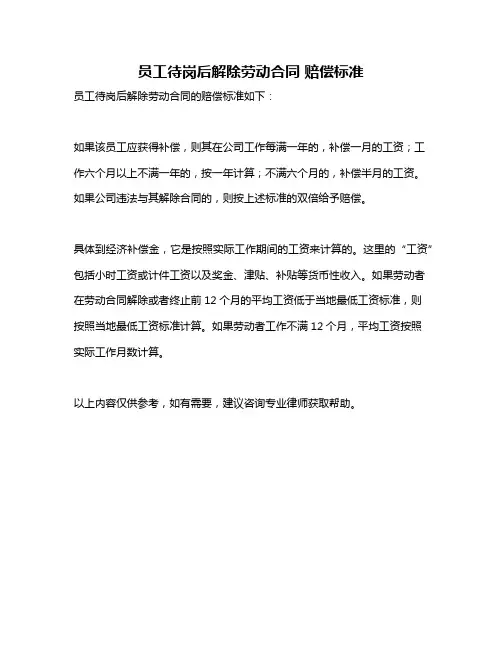 员工待岗后解除劳动合同 赔偿标准

员工待岗后解除劳动合同的赔偿标准如下：

如果该员工应获得补偿，则其在公司工作每满一年的，补偿一月的工资；工作六个月以上不满一年的，按一年计算；不满六个月的，补偿半月的工资。如果公司违法与其解除合同的，则按上述标准的双倍给予赔偿。

具体到经济补偿金，它是按照实际工作期间的工资来计算的。这里的“工资”包括小时工资或计件工资以及奖金、津贴、补贴等货币性收入。如果劳动者在劳动合同解除或者终止前 12 个月的平均工资低于当地最低工资标准，则按照当地最低工资标准计算。如果劳动者工作不满 12 个月，平均工资按照实际工作月数计算。

以上内容仅供参考，如有需要，建议咨询专业律师获取帮助。